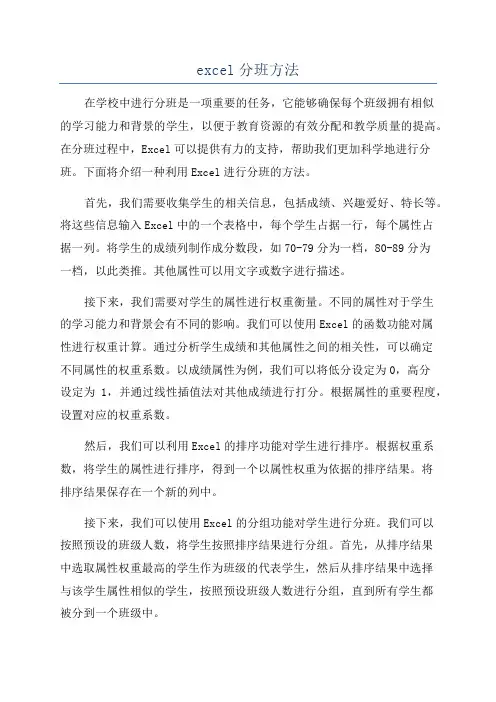 excel 分班方法

在学校中进行分班是一项重要的任务，它能够确保每个班级拥有相似的学习能力和背景的学生，以便于教育资源的有效分配和教学质量的提高。在分班过程中，Excel 可以提供有力的支持，帮助我们更加科学地进行分班。下面将介绍一种利用 Excel 进行分班的方法。

首先，我们需要收集学生的相关信息，包括成绩、兴趣爱好、特长等。将这些信息输入 Excel 中的一个表格中，每个学生占据一行，每个属性占据一列。将学生的成绩列制作成分数段，如 70-79 分为一档，80-89 分为一档，以此类推。其他属性可以用文字或数字进行描述。

接下来，我们需要对学生的属性进行权重衡量。不同的属性对于学生的学习能力和背景会有不同的影响。我们可以使用 Excel 的函数功能对属性进行权重计算。通过分析学生成绩和其他属性之间的相关性，可以确定不同属性的权重系数。以成绩属性为例，我们可以将低分设定为 0，高分设定为 1，并通过线性插值法对其他成绩进行打分。根据属性的重要程度，设置对应的权重系数。

然后，我们可以利用 Excel 的排序功能对学生进行排序。根据权重系数，将学生的属性进行排序，得到一个以属性权重为依据的排序结果。将排序结果保存在一个新的列中。

接下来，我们可以使用 Excel 的分组功能对学生进行分班。我们可以按照预设的班级人数，将学生按照排序结果进行分组。首先，从排序结果中选取属性权重最高的学生作为班级的代表学生，然后从排序结果中选择与该学生属性相似的学生，按照预设班级人数进行分组，直到所有学生都被分到一个班级中。